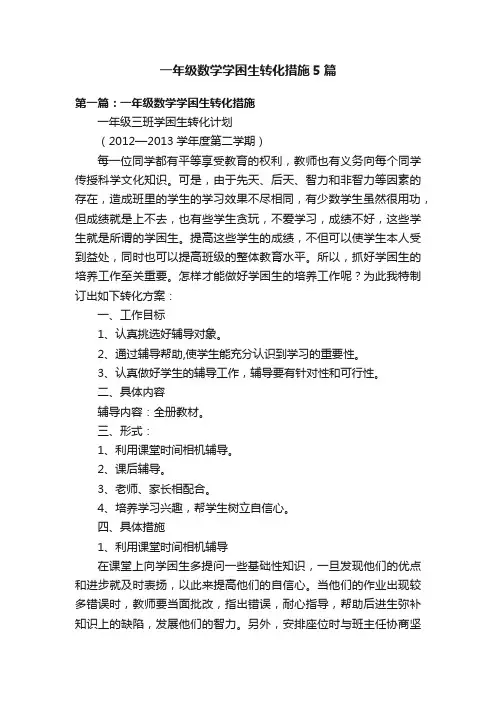 一年级数学学困生转化措施5篇

第一篇：一年级数学学困生转化措施

一年级三班学困生转化计划

（2012—2013学年度第二学期）

每一位同学都有平等享受教育的权利，教师也有义务向每个同学传授科学文化知识。可是，由于先天、后天、智力和非智力等因素的存在，造成班里的学生的学习效果不尽相同，有少数学生虽然很用功，但成绩就是上不去，也有些学生贪玩，不爱学习，成绩不好，这些学生就是所谓的学困生。提高这些学生的成绩，不但可以使学生本人受到益处，同时也可以提高班级的整体教育水平。所以，抓好学困生的培养工作至关重要。怎样才能做好学困生的培养工作呢？为此我特制订出如下转化方案：

一、工作目标

1、认真挑选好辅导对象。

2、通过辅导帮助,使学生能充分认识到学习的重要性。

3、认真做好学生的辅导工作，辅导要有针对性和可行性。

二、具体内容

辅导内容：全册教材。

三、形式：

1、利用课堂时间相机辅导。

2、课后辅导。

3、老师、家长相配合。

4、培养学习兴趣，帮学生树立自信心。

四、具体措施

1、利用课堂时间相机辅导

在课堂上向学困生多提问一些基础性知识，一旦发现他们的优点和进步就及时表扬，以此来提高他们的自信心。当他们的作业出现较多错误时，教师要当面批改，指出错误，耐心指导，帮助后进生弥补知识上的缺陷，发展他们的智力。另外，安排座位时与班主任协商坚